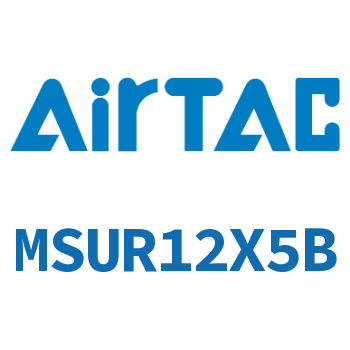 AirTAC

MSUR12X5B